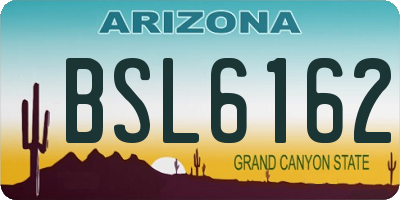 ARIZONA

BSL6162

GRAND CANYON STATE